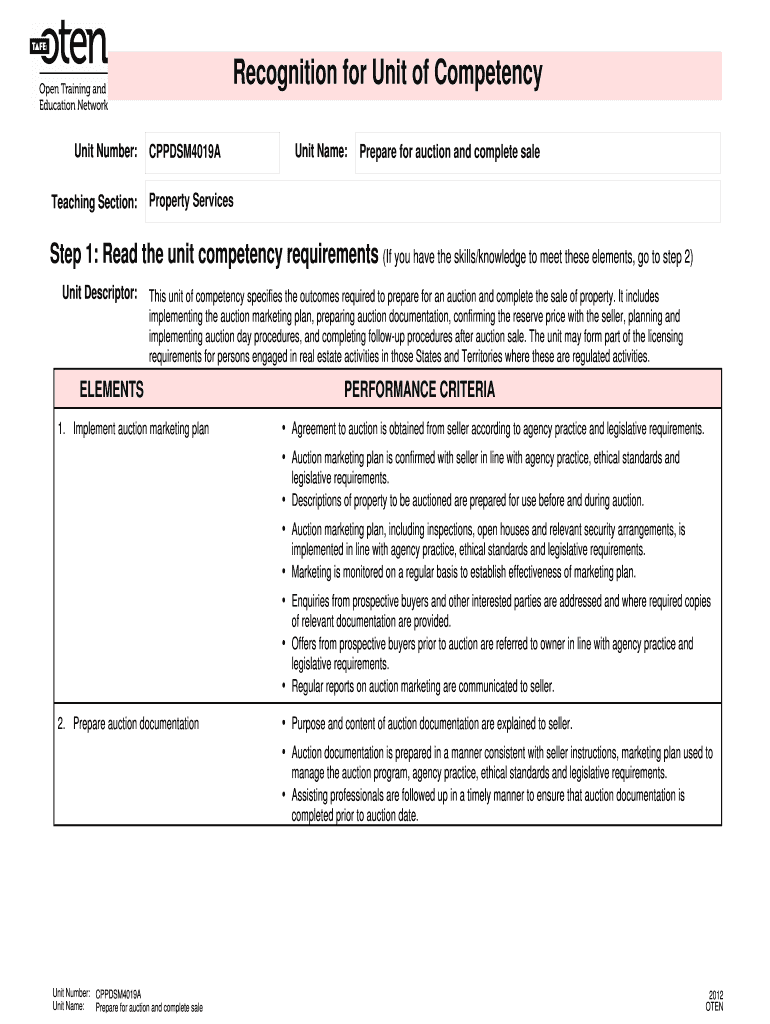 TAFE oten
Open Training and Education Network

Recognition for Unit of Competency

Unit Number: CPPDSM4019A
Unit Name: Prepare for auction and complete sale

Teaching Section: Property Services

Step 1: Read the unit competency requirements (If you have the skills/knowledge to meet these elements, go to step 2)

Unit Descriptor: This unit of competency specifies the outcomes required to prepare for an auction and complete the sale of property. It includes implementing the auction marketing plan, preparing auction documentation, confirming the reserve price with the seller, planning and implementing auction day procedures, and completing follow-up procedures after auction sale. The unit may form part of the licensing requirements for persons engaged in real estate activities in those States and Territories where these are regulated activities.

| ELEMENTS | PERFORMANCE CRITERIA |
|---|---|
| 1. Implement auction marketing plan | • Agreement to auction is obtained from seller according to agency practice and legislative requirements. • Auction marketing plan is confirmed with seller in line with agency practice, ethical standards and legislative requirements. • Descriptions of property to be auctioned are prepared for use before and during auction. • Auction marketing plan, including inspections, open houses and relevant security arrangements, is implemented in line with agency practice, ethical standards and legislative requirements. • Marketing is monitored on a regular basis to establish effectiveness of marketing plan. • Enquiries from prospective buyers and other interested parties are addressed and where required copies of relevant documentation are provided. • Offers from prospective buyers prior to auction are referred to owner in line with agency practice and legislative requirements. • Regular reports on auction marketing are communicated to seller. |
| 2. Prepare auction documentation | • Purpose and content of auction documentation are explained to seller. • Auction documentation is prepared in a manner consistent with seller instructions, marketing plan used to manage the auction program, agency practice, ethical standards and legislative requirements. • Assisting professionals are followed up in a timely manner to ensure that auction documentation is completed prior to auction date. |

Unit Number: CPPDSM4019A
Unit Name: Prepare for auction and complete sale

2012
OTEN